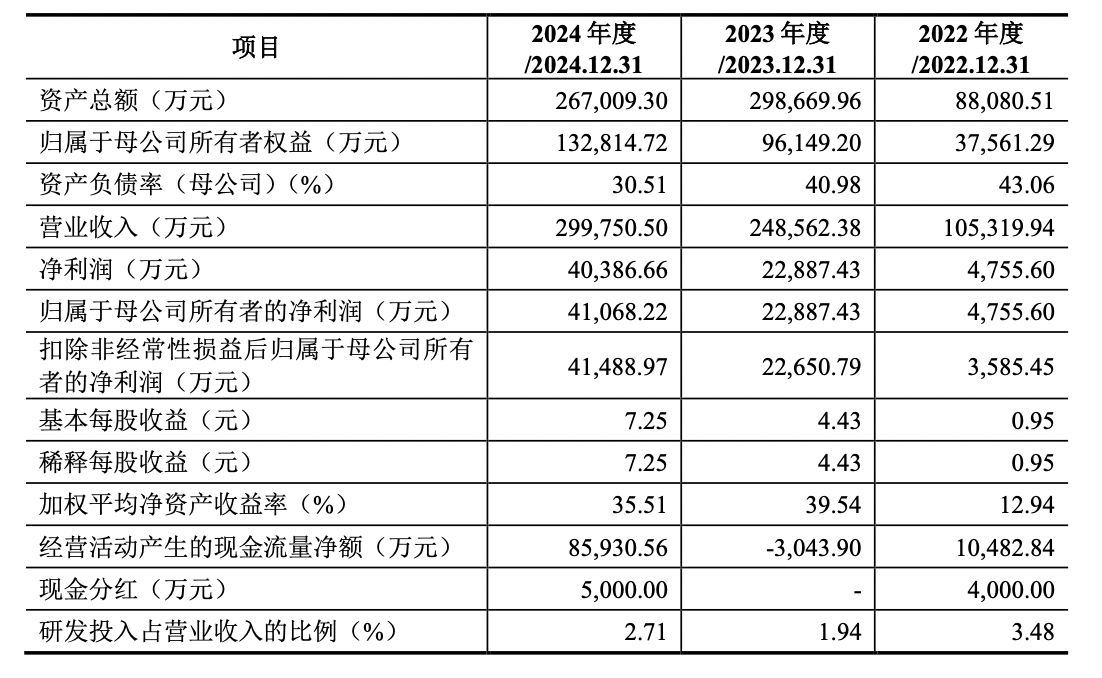 | 项目 | 2024 年度 /2024.12.31 | 2023 年度 /2023.12.31 | 2022 年度 /2022.12.31 |
|---|---|---|---|
| 资产总额（万元） | 267,009.30 | 298,669.96 | 88,080.51 |
| 归属于母公司所有者权益（万元） | 132,814.72 | 96,149.20 | 37,561.29 |
| 资产负债率（母公司）（%） | 30.51 | 40.98 | 43.06 |
| 营业收入（万元） | 299,750.50 | 248,562.38 | 105,319.94 |
| 净利润（万元） | 40,386.66 | 22,887.43 | 4,755.60 |
| 归属于母公司所有者的净利润（万元） | 41,068.22 | 22,887.43 | 4,755.60 |
| 扣除非经常性损益后归属于母公司所有者的净利润（万元） | 41,488.97 | 22,650.79 | 3,585.45 |
| 基本每股收益（元） | 7.25 | 4.43 | 0.95 |
| 稀释每股收益（元） | 7.25 | 4.43 | 0.95 |
| 加权平均净资产收益率（%） | 35.51 | 39.54 | 12.94 |
| 经营活动产生的现金流量净额（万元） | 85,930.56 | -3,043.90 | 10,482.84 |
| 现金分红（万元） | 5,000.00 | - | 4,000.00 |
| 研发投入占营业收入的比例（%） | 2.71 | 1.94 | 3.48 |